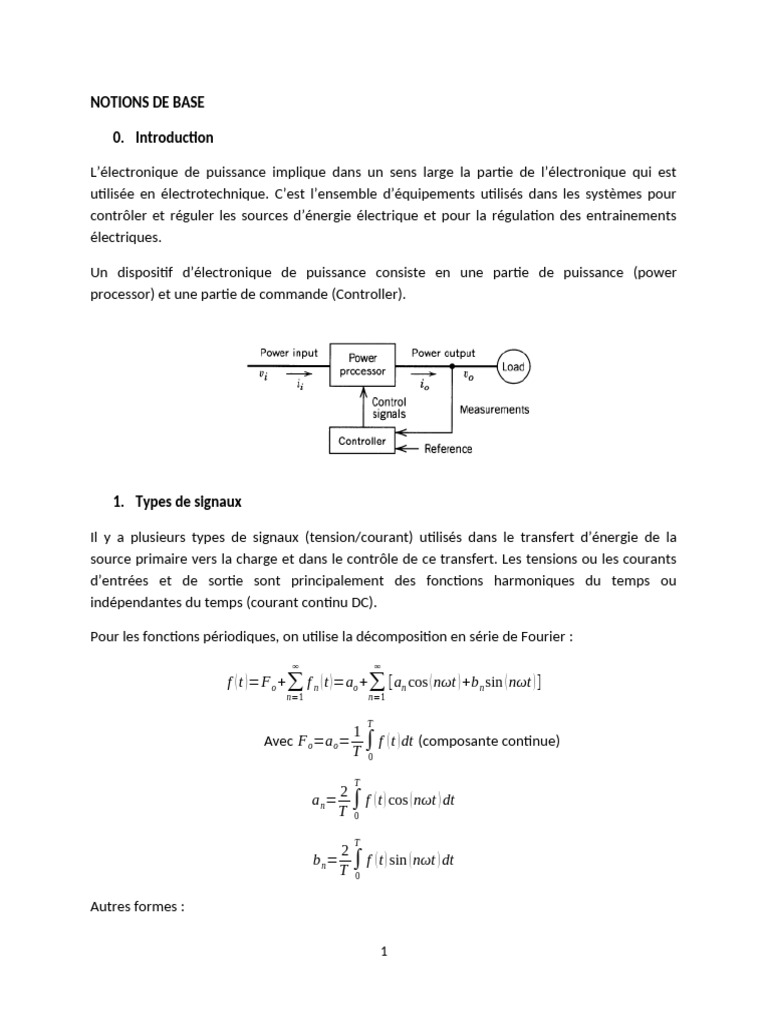 NOTIONS DE BASE

0. Introduction

L'électronique de puissance implique dans un sens large la partie de l'électronique qui est utilisée en électrotechnique. C'est l'ensemble d'équipements utilisés dans les systèmes pour contrôler et réguler les sources d'énergie électrique et pour la régulation des entrainements électriques.

Un dispositif d'électronique de puissance consiste en une partie de puissance (power processor) et une partie de commande (Controller).

Power input
$v_i$
$i_i$
Power processor
Power output
$i_o$
$v_o$
Load
Control signals
Measurements
Controller
Reference

1. Types de signaux

Il y a plusieurs types de signaux (tension/courant) utilisés dans le transfert d'énergie de la source primaire vers la charge et dans le contrôle de ce transfert. Les tensions ou les courants d'entrées et de sortie sont principalement des fonctions harmoniques du temps ou indépendantes du temps (courant continu DC).

Pour les fonctions périodiques, on utilise la décomposition en série de Fourier :

$f(t)=F_o+\sum_{n=1}^{\infty} f_n(t)=a_o+\sum_{n=1}^{\infty}[a_n\cos(n\omega t)+b_n\sin(n\omega t)]$

Avec $F_o=a_o=\frac{1}{T}\int_0^T f(t)dt$ (composante continue)

$a_n=\frac{2}{T}\int_0^T f(t)\cos(n\omega t)dt$

$b_n=\frac{2}{T}\int_0^T f(t)\sin(n\omega t)dt$

Autres formes :

1